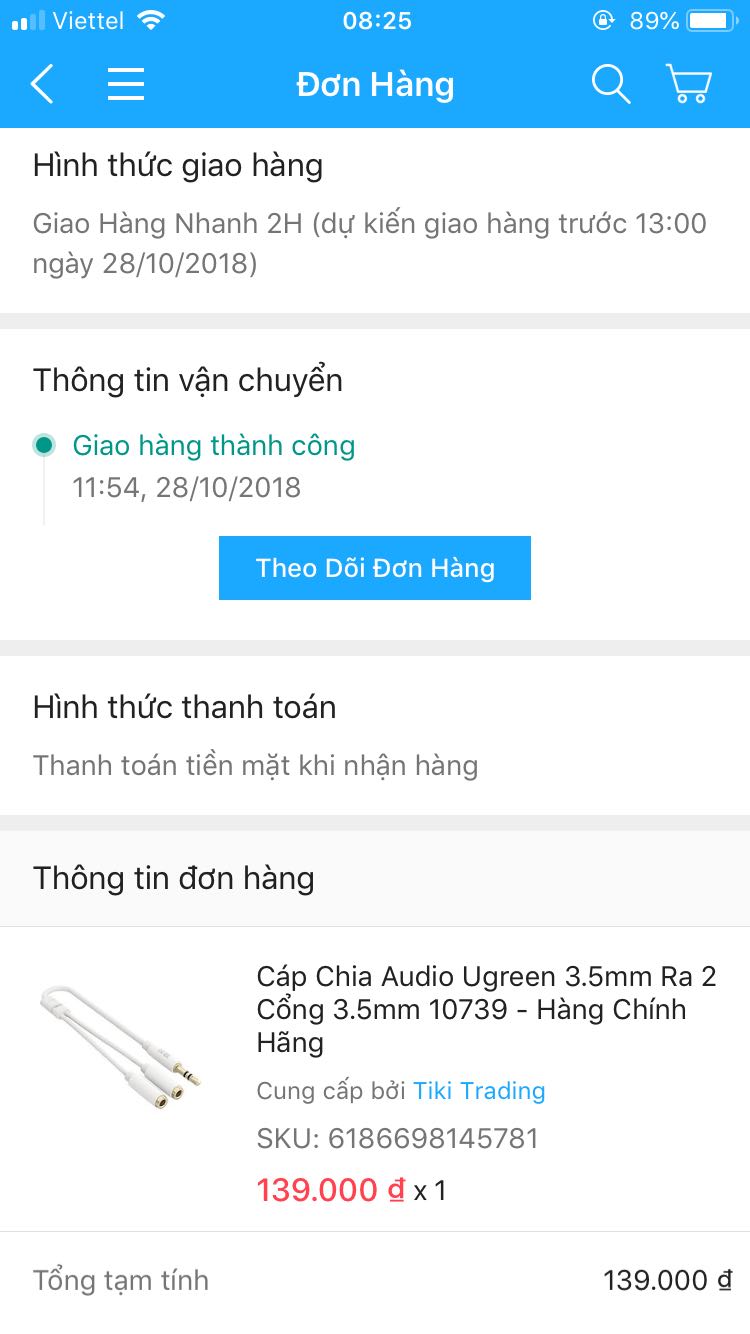 Viettel 08:25 89%

Đơn Hàng

Hình thức giao hàng

Giao Hàng Nhanh 2H (dự kiến giao hàng trước 13:00 ngày 28/10/2018)

Thông tin vận chuyển

Giao hàng thành công
11:54, 28/10/2018

Theo Dõi Đơn Hàng

Hình thức thanh toán

Thanh toán tiền mặt khi nhận hàng

Thông tin đơn hàng

Cáp Chia Audio Ugreen 3.5mm Ra 2 Cổng 3.5mm 10739 - Hàng Chính Hãng

Cung cấp bởi Tiki Trading

SKU: 6186698145781

139.000 ₫ x 1

Tổng tạm tính 139.000 ₫